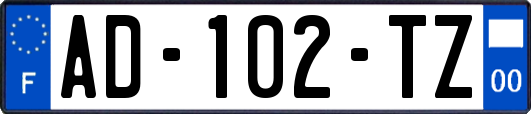 F
AD-102-TZ
00